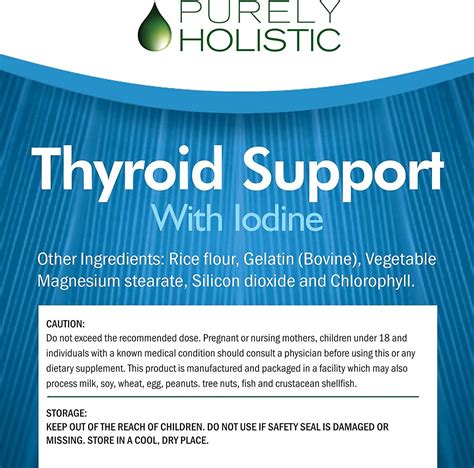 PURELY HOLISTIC

Thyroid Support
With Iodine

Other Ingredients: Rice flour, Gelatin (Bovine), Vegetable Magnesium stearate, Silicon dioxide and Chlorophyll.

CAUTION:
Do not exceed the recommended dose. Pregnant or nursing mothers, children under 18 and individuals with a known medical condition should consult a physician before using this or any dietary supplement. This product is manufactured and packaged in a facility which may also process milk, soy, wheat, egg, peanuts. tree nuts, fish and crustacean shellfish.

STORAGE:
KEEP OUT OF THE REACH OF CHILDREN. DO NOT USE IF SAFETY SEAL IS DAMAGED OR MISSING. STORE IN A COOL, DRY PLACE.